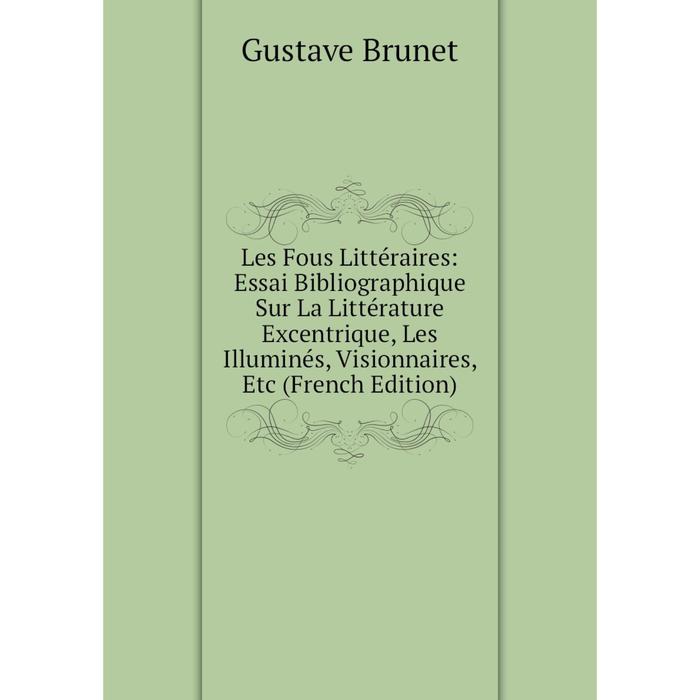 Gustave Brunet

Les Fous Littéraires: Essai Bibliographique Sur La Littérature Excentrique, Les Illuminés, Visionnaires, Etc (French Edition)